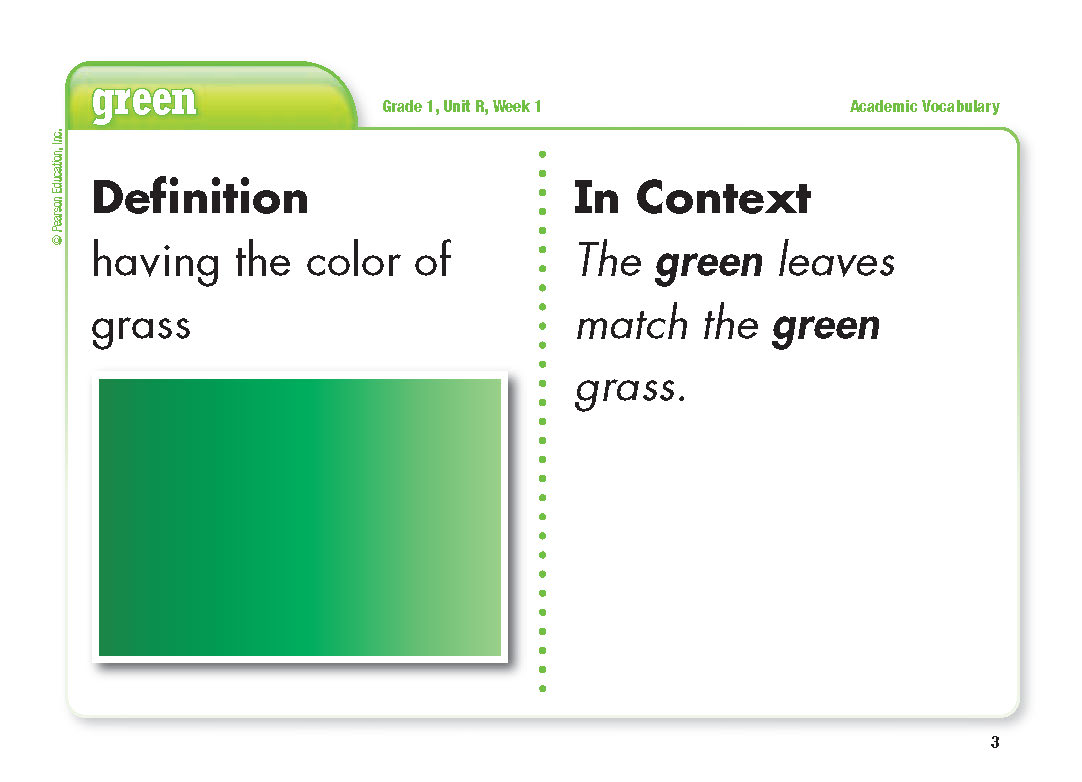 green

Grade 1, Unit R, Week 1

Academic Vocabulary

© Pearson Education, Inc.

Definition

having the color of grass

In Context

The green leaves match the green grass.

3